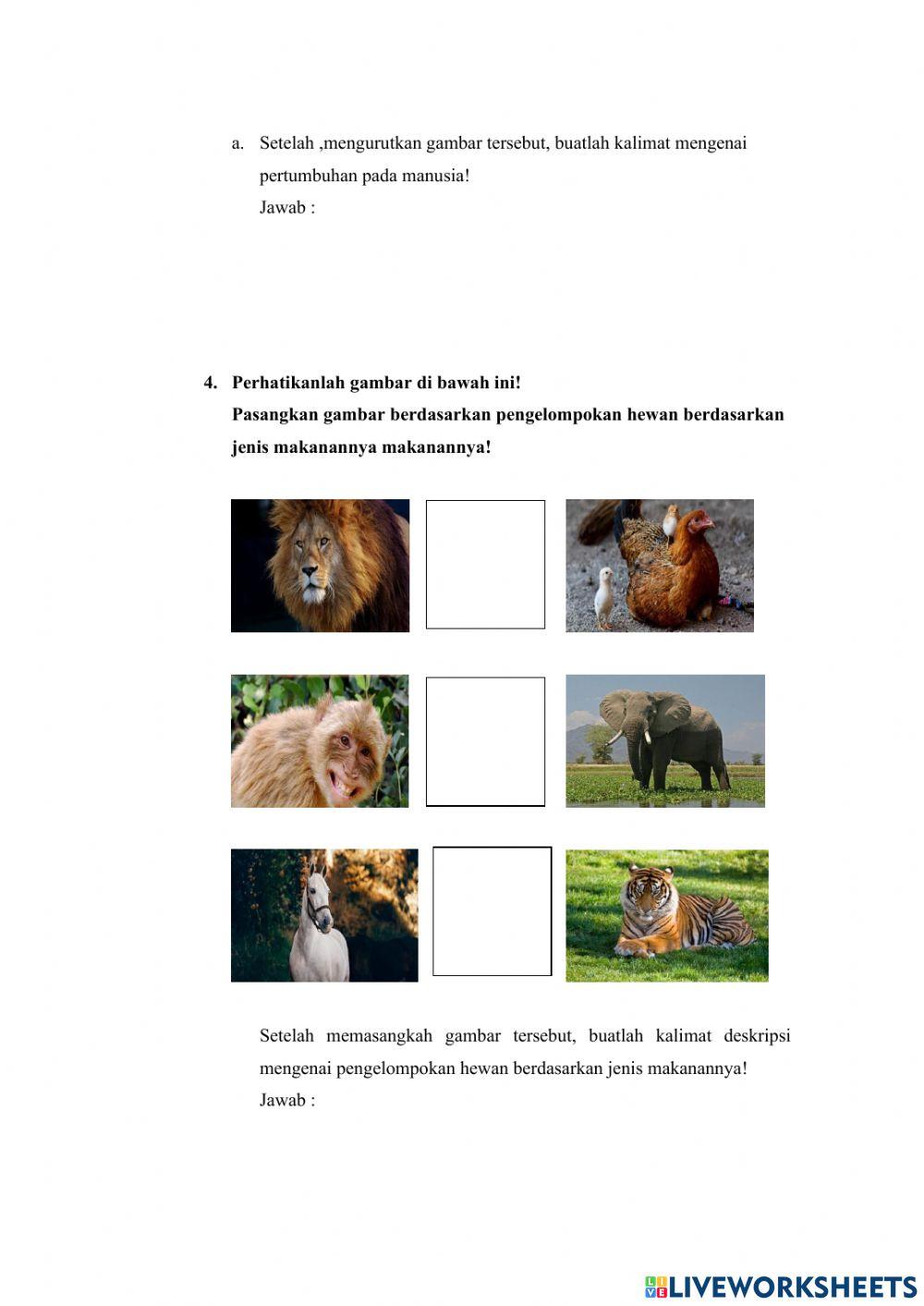 a. Setelah ,mengurutkan gambar tersebut, buatlah kalimat mengenai pertumbuhan pada manusia!
Jawab :

4. Perhatikanlah gambar di bawah ini!
Pasangkan gambar berdasarkan pengelompokan hewan berdasarkan jenis makanannya makanannya!

Setelah memasangkah gambar tersebut, buatlah kalimat deskripsi mengenai pengelompokan hewan berdasarkan jenis makanannya!
Jawab :

LIVEWORKSHEETS